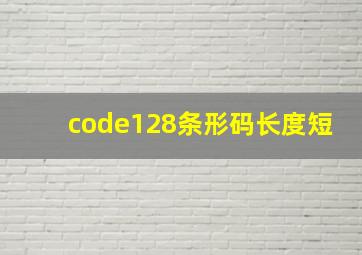 code128条形码长度短